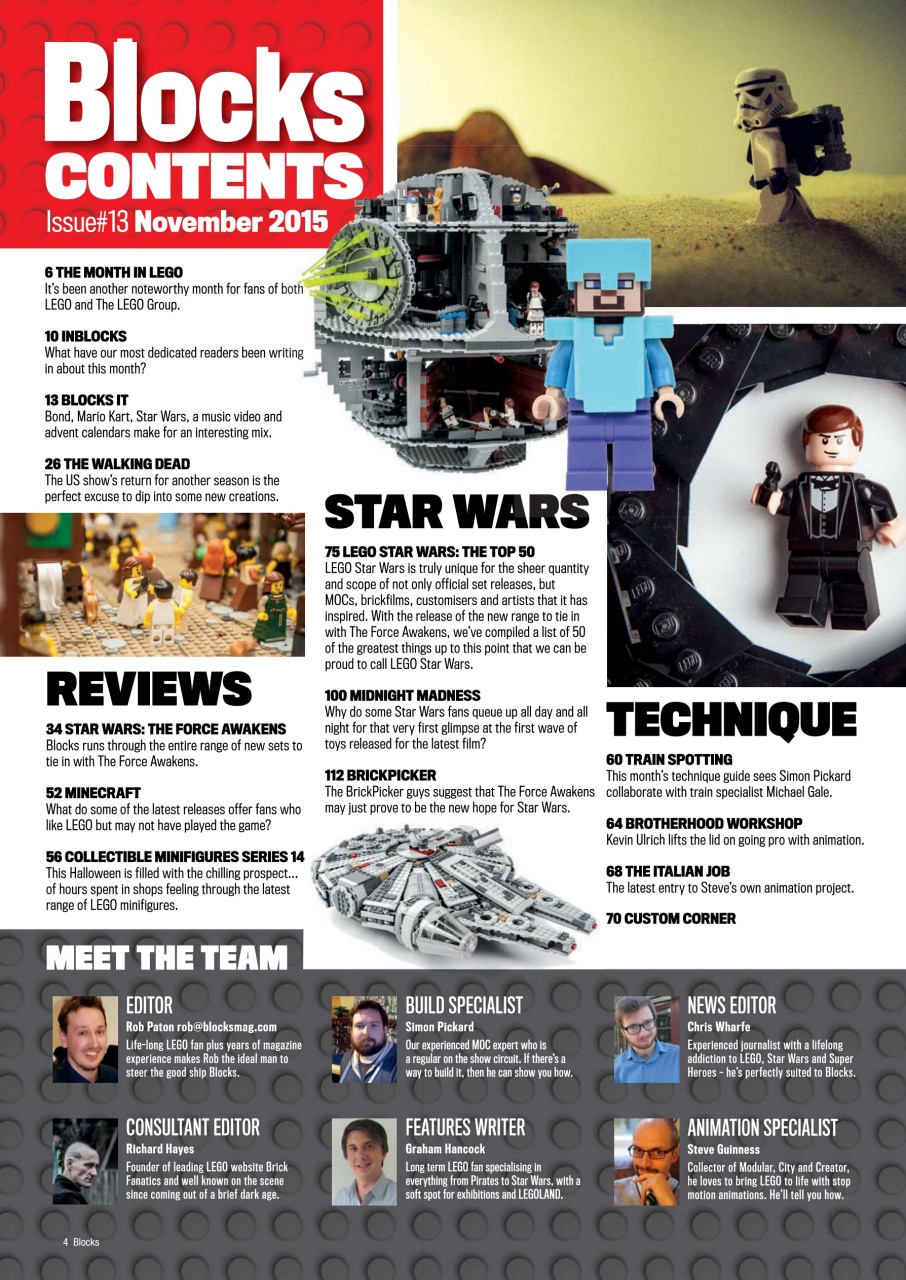 Blocks
CONTENTS
Issue#13 November 2015

6 THE MONTH IN LEGO
It's been another noteworthy month for fans of both LEGO and The LEGO Group.

10 INBLOCKS
What have our most dedicated readers been writing in about this month?

13 BLOCKS IT
Bond, Mario Kart, Star Wars, a music video and advent calendars make for an interesting mix.

26 THE WALKING DEAD
The US show's return for another season is the perfect excuse to dip into some new creations.

REVIEWS

34 STAR WARS: THE FORCE AWAKENS
Blocks runs through the entire range of new sets to tie in with The Force Awakens.

52 MINECRAFT
What do some of the latest releases offer fans who like LEGO but may not have played the game?

56 COLLECTIBLE MINIFIGURES SERIES 14
This Halloween is filled with the chilling prospect... of hours spent in shops feeling through the latest range of LEGO minifigures.

STAR WARS

75 LEGO STAR WARS: THE TOP 50
LEGO Star Wars is truly unique for the sheer quantity and scope of not only official set releases, but MOCs, brickfilms, customisers and artists that it has inspired. With the release of the new range to tie in with The Force Awakens, we've compiled a list of 50 of the greatest things up to this point that we can be proud to call LEGO Star Wars.

100 MIDNIGHT MADNESS
Why do some Star Wars fans queue up all day and all night for that very first glimpse at the first wave of toys released for the latest film?

112 BRICKPICKER
The BrickPicker guys suggest that The Force Awakens may just prove to be the new hope for Star Wars.

TECHNIQUE

60 TRAIN SPOTTING
This month's technique guide sees Simon Pickard collaborate with train specialist Michael Gale.

64 BROTHERHOOD WORKSHOP
Kevin Ulrich lifts the lid on going pro with animation.

68 THE ITALIAN JOB
The latest entry to Steve's own animation project.

70 CUSTOM CORNER

MEET THE TEAM

EDITOR
Rob Paton rob@blocksmag.com
Life-long LEGO fan plus years of magazine experience makes Rob the ideal man to steer the good ship Blocks.

BUILD SPECIALIST
Simon Pickard
Our experienced MOC expert who is a regular on the show circuit. If there's a way to build it, then he can show you how.

NEWS EDITOR
Chris Wharfe
Experienced journalist with a lifelong addiction to LEGO, Star Wars and Super Heroes - he's perfectly suited to Blocks.

CONSULTANT EDITOR
Richard Hayes
Founder of leading LEGO website Brick Fanatics and well known on the scene since coming out of a brief dark age.

FEATURES WRITER
Graham Hancock
Long term LEGO fan specialising in everything from Pirates to Star Wars, with a soft spot for exhibitions and LEGOLAND.

ANIMATION SPECIALIST
Steve Guinness
Collector of Modular, City and Creator, he loves to bring LEGO to life with stop motion animations. He'll tell you how.

4 Blocks